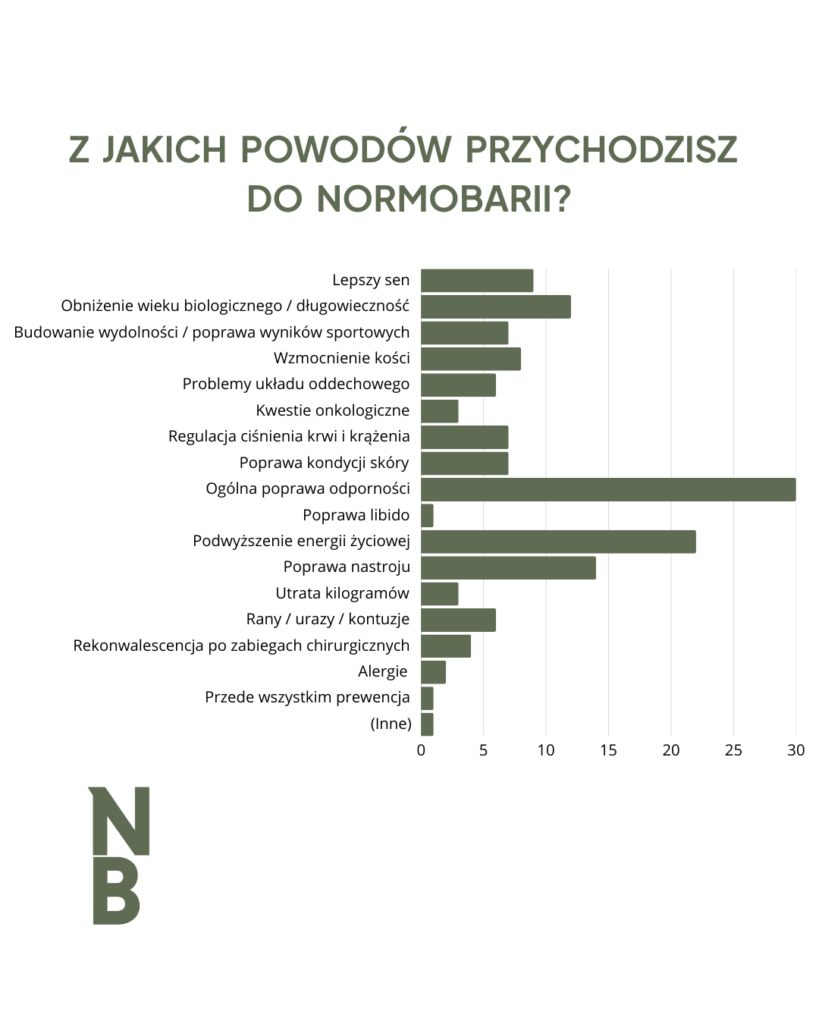 Z JAKICH POWODÓW PRZYCHODZISZ DO NORMOBARII?

Lepszy sen
Obniżenie wieku biologicznego / długowieczność
Budowanie wydolności / poprawa wyników sportowych
Wzmocnienie kości
Problemy układu oddechowego
Kwestie onkologiczne
Regulacja ciśnienia krwi i krążenia
Poprawa kondycji skóry
Ogólna poprawa odporności
Poprawa libido
Podwyższenie energii życiowej
Poprawa nastroju
Utrata kilogramów
Rany / urazy / kontuzje
Rekonwalescencja po zabiegach chirurgicznych
Alergie
Przede wszystkim prewencja
(Inne)

0 5 10 15 20 25 30

NB